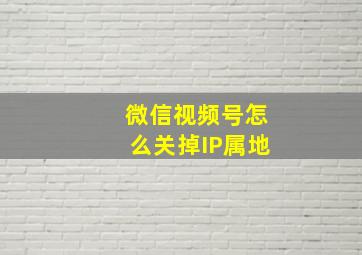 微信视频号怎么关掉IP属地